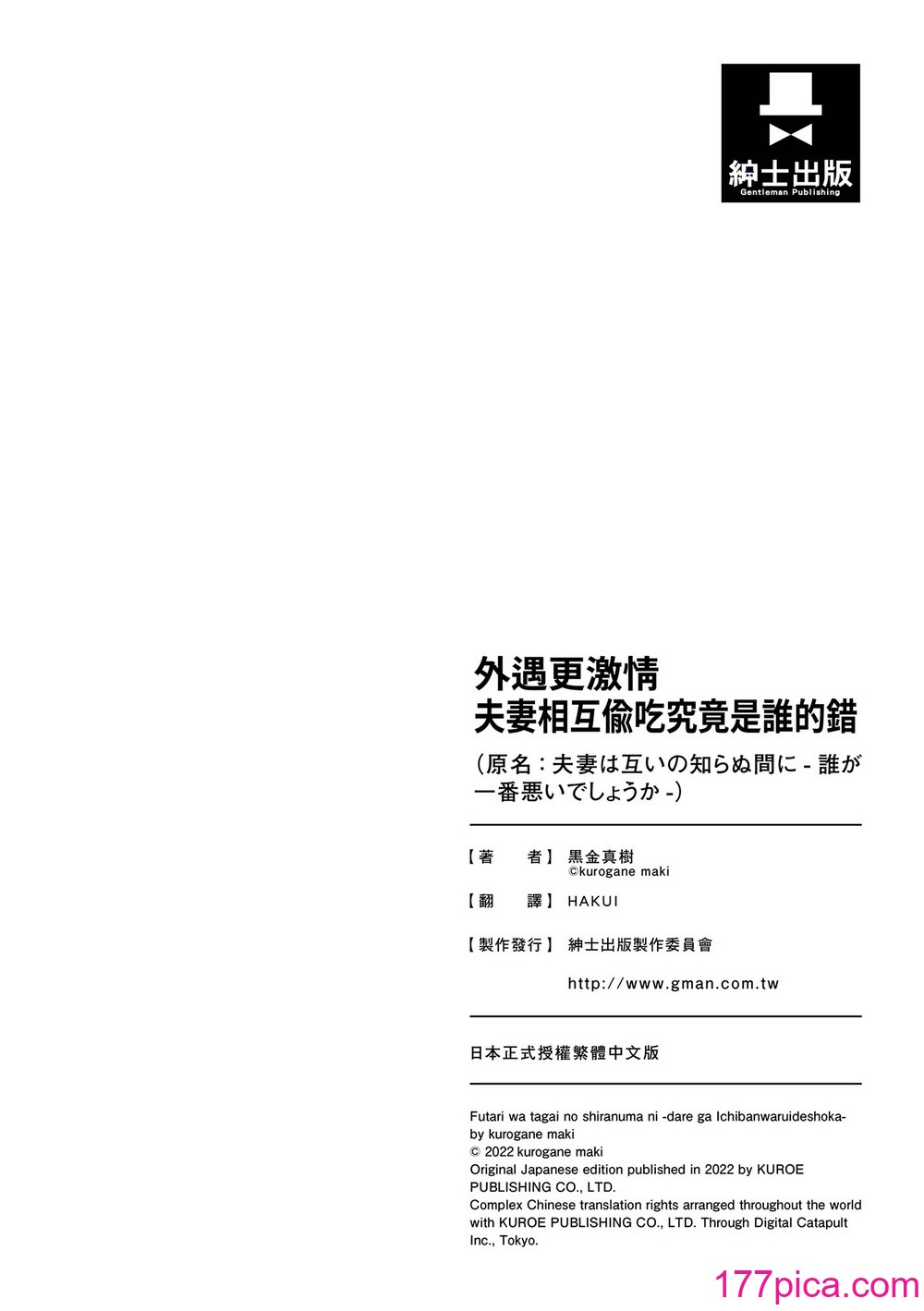 紳士出版
Gentleman Publishing

外遇更激情
夫妻相互偷吃究竟是誰的錯

（原名：夫妻は互いの知らぬ間に - 誰が一番悪いでしょうか -）

【著　者】黒金真樹
©kurogane maki

【翻　譯】HAKUI

【製作發行】紳士出版製作委員會

http://www.gman.com.tw

日本正式授權繁體中文版

Futari wa tagai no shiranuma ni -dare ga Ichibanwaruideshoka-
by kurogane maki
© 2022 kurogane maki
Original Japanese edition published in 2022 by KUROE PUBLISHING CO., LTD.
Complex Chinese translation rights arranged throughout the world with KUROE PUBLISHING CO., LTD. Through Digital Catapult Inc., Tokyo.

177pica.com